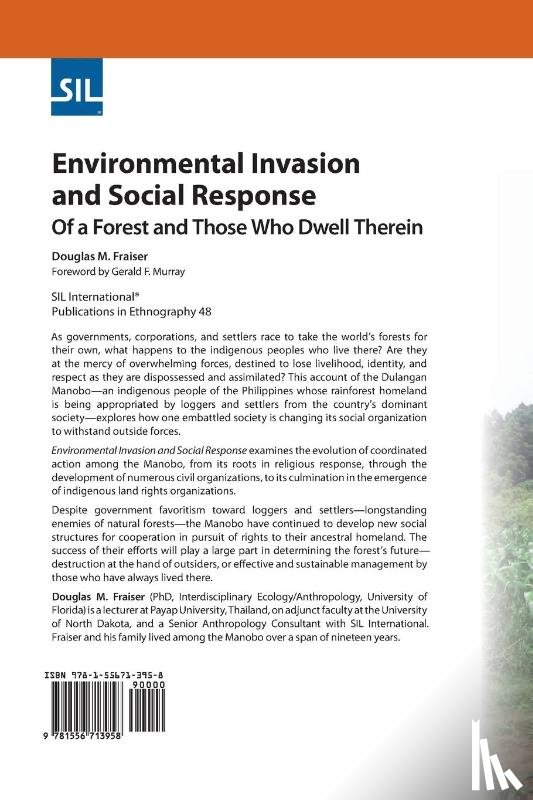 SIL

Environmental Invasion and Social Response
Of a Forest and Those Who Dwell Therein

Douglas M. Fraiser
Foreword by Gerald F. Murray

SIL International®
Publications in Ethnography 48

As governments, corporations, and settlers race to take the world's forests for their own, what happens to the indigenous peoples who live there? Are they at the mercy of overwhelming forces, destined to lose livelihood, identity, and respect as they are dispossessed and assimilated? This account of the Dulangan Manobo—an indigenous people of the Philippines whose rainforest homeland is being appropriated by loggers and settlers from the country's dominant society—explores how one embattled society is changing its social organization to withstand outside forces.

Environmental Invasion and Social Response examines the evolution of coordinated action among the Manobo, from its roots in religious response, through the development of numerous civil organizations, to its culmination in the emergence of indigenous land rights organizations.

Despite government favoritism toward loggers and settlers—longstanding enemies of natural forests—the Manobo have continued to develop new social structures for cooperation in pursuit of rights to their ancestral homeland. The success of their efforts will play a large part in determining the forest's future—destruction at the hand of outsiders, or effective and sustainable management by those who have always lived there.

Douglas M. Fraiser (PhD, Interdisciplinary Ecology/Anthropology, University of Florida) is a lecturer at Payap University, Thailand, on adjunct faculty at the University of North Dakota, and a Senior Anthropology Consultant with SIL International. Fraiser and his family lived among the Manobo over a span of nineteen years.

ISBN 978-1-55671-395-8
90000
9 781556 713958